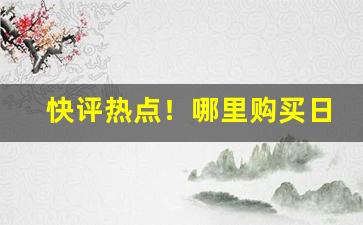 快评热点！哪里购买日